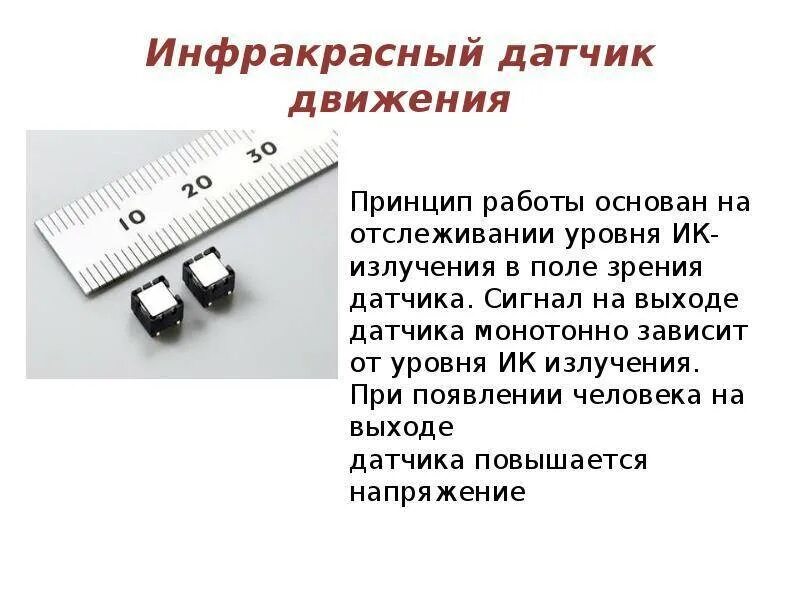 Инфракрасный датчик движения

10 20 30

Принцип работы основан на отслеживании уровня ИК-излучения в поле зрения датчика. Сигнал на выходе датчика монотонно зависит от уровня ИК излучения. При появлении человека на выходе
датчика повышается напряжение